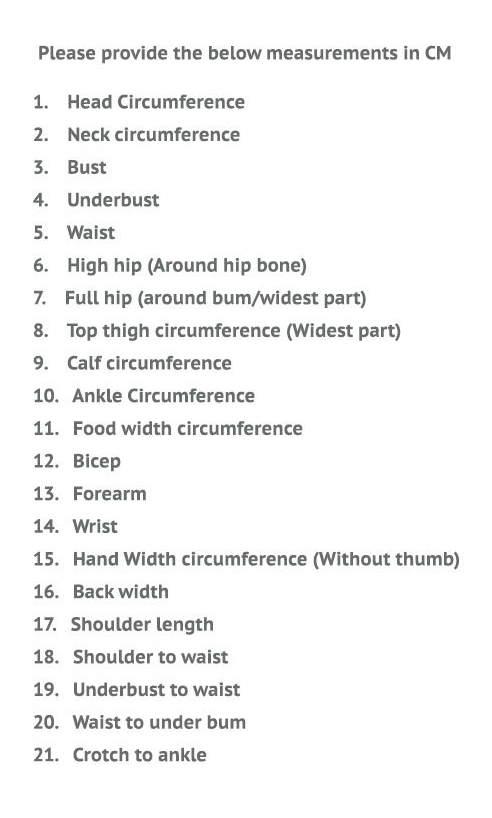 Please provide the below measurements in CM

1. Head Circumference
2. Neck circumference
3. Bust
4. Underbust
5. Waist
6. High hip (Around hip bone)
7. Full hip (around bum/widest part)
8. Top thigh circumference (Widest part)
9. Calf circumference
10. Ankle Circumference
11. Food width circumference
12. Bicep
13. Forearm
14. Wrist
15. Hand Width circumference (Without thumb)
16. Back width
17. Shoulder length
18. Shoulder to waist
19. Underbust to waist
20. Waist to under bum
21. Crotch to ankle